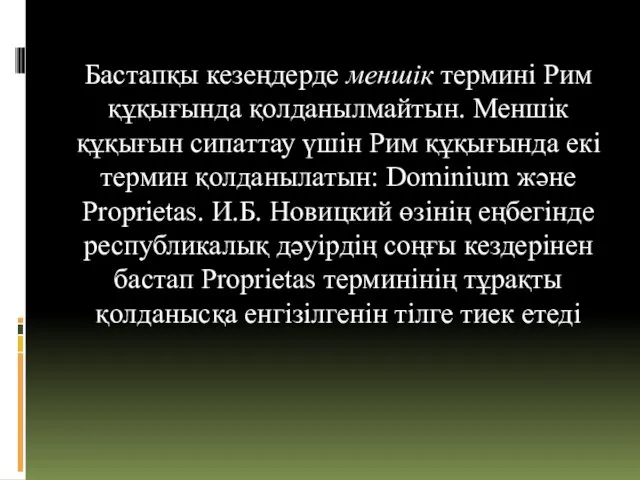 Бастапқы кезеңдерде меншік термині Рим құқығында қолданылмайтын. Меншік құқығын сипаттау үшін Рим құқығында екі термин қолданылатын: Dominium және Proprietas. И.Б. Новицкий өзінің еңбегінде республикалық дәуірдің соңғы кездерінен бастап Proprietas терминінің тұрақты қолданысқа енгізілгенін тілге тиек етеді